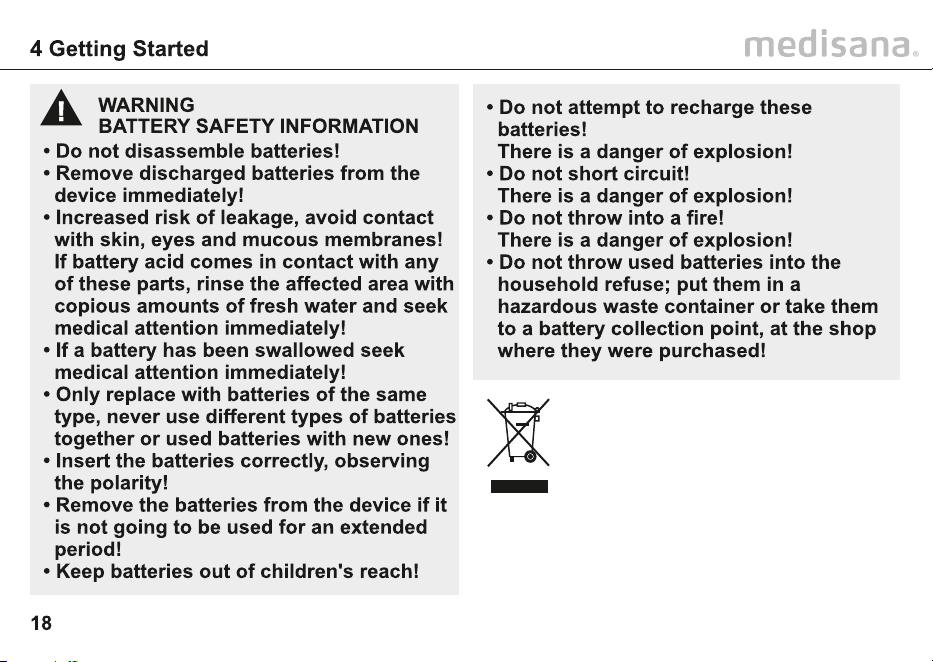 4 Getting Started

medisana®

WARNING
BATTERY SAFETY INFORMATION

• Do not disassemble batteries!
• Remove discharged batteries from the device immediately!
• Increased risk of leakage, avoid contact with skin, eyes and mucous membranes! If battery acid comes in contact with any of these parts, rinse the affected area with copious amounts of fresh water and seek medical attention immediately!
• If a battery has been swallowed seek medical attention immediately!
• Only replace with batteries of the same type, never use different types of batteries together or used batteries with new ones!
• Insert the batteries correctly, observing the polarity!
• Remove the batteries from the device if it is not going to be used for an extended period!
• Keep batteries out of children's reach!

• Do not attempt to recharge these batteries! There is a danger of explosion!
• Do not short circuit! There is a danger of explosion!
• Do not throw into a fire! There is a danger of explosion!
• Do not throw used batteries into the household refuse; put them in a hazardous waste container or take them to a battery collection point, at the shop where they were purchased!

18